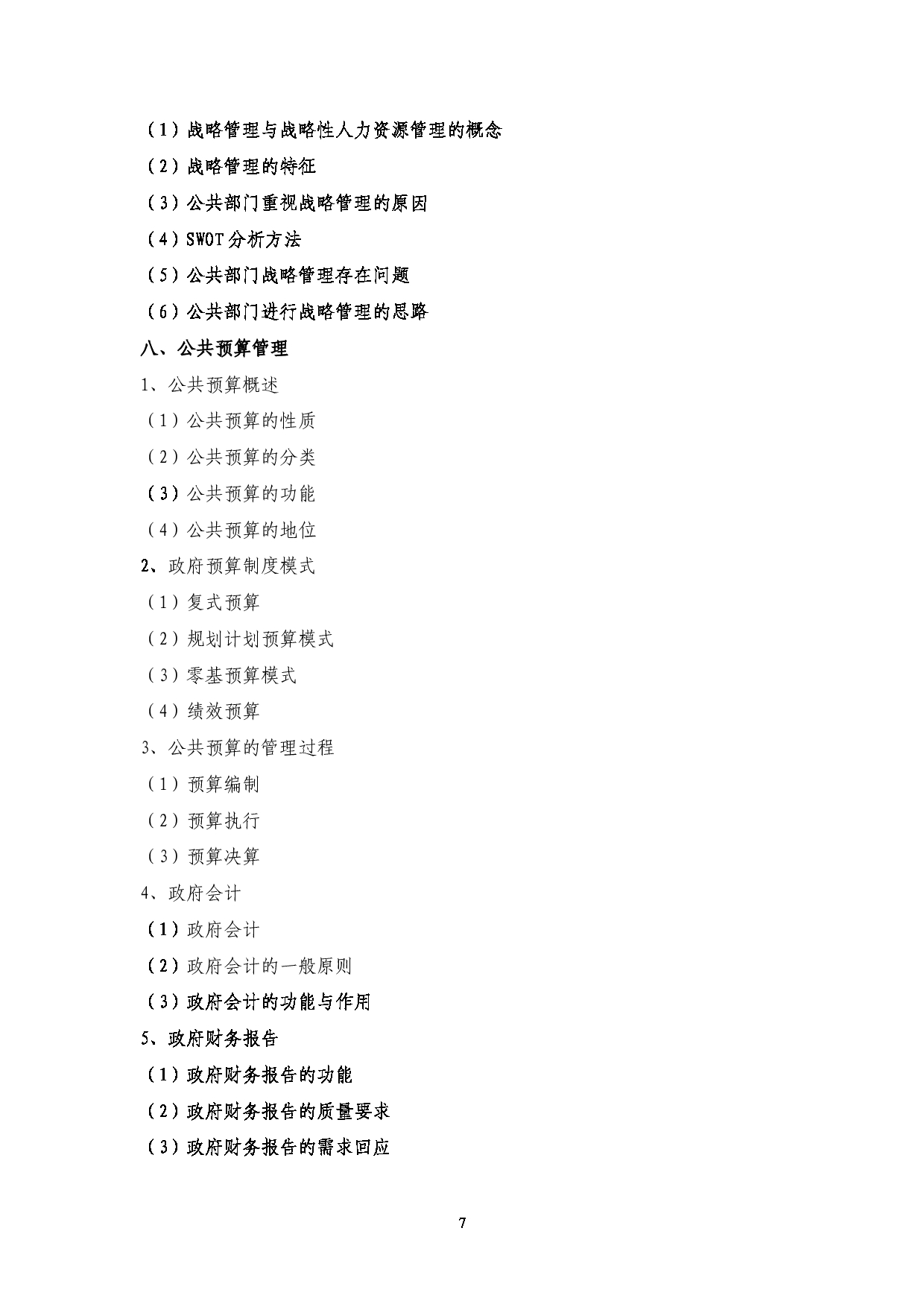 （1）战略管理与战略性人力资源管理的概念

（2）战略管理的特征

（3）公共部门重视战略管理的原因

（4）SWOT 分析方法

（5）公共部门战略管理存在问题

（6）公共部门进行战略管理的思路

八、公共预算管理

1、公共预算概述

（1）公共预算的性质

（2）公共预算的分类

（3）公共预算的功能

（4）公共预算的地位

2、政府预算制度模式

（1）复式预算

（2）规划计划预算模式

（3）零基预算模式

（4）绩效预算

3、公共预算的管理过程

（1）预算编制

（2）预算执行

（3）预算决算

4、政府会计

（1）政府会计

（2）政府会计的一般原则

（3）政府会计的功能与作用

5、政府财务报告

（1）政府财务报告的功能

（2）政府财务报告的质量要求

（3）政府财务报告的需求回应

7